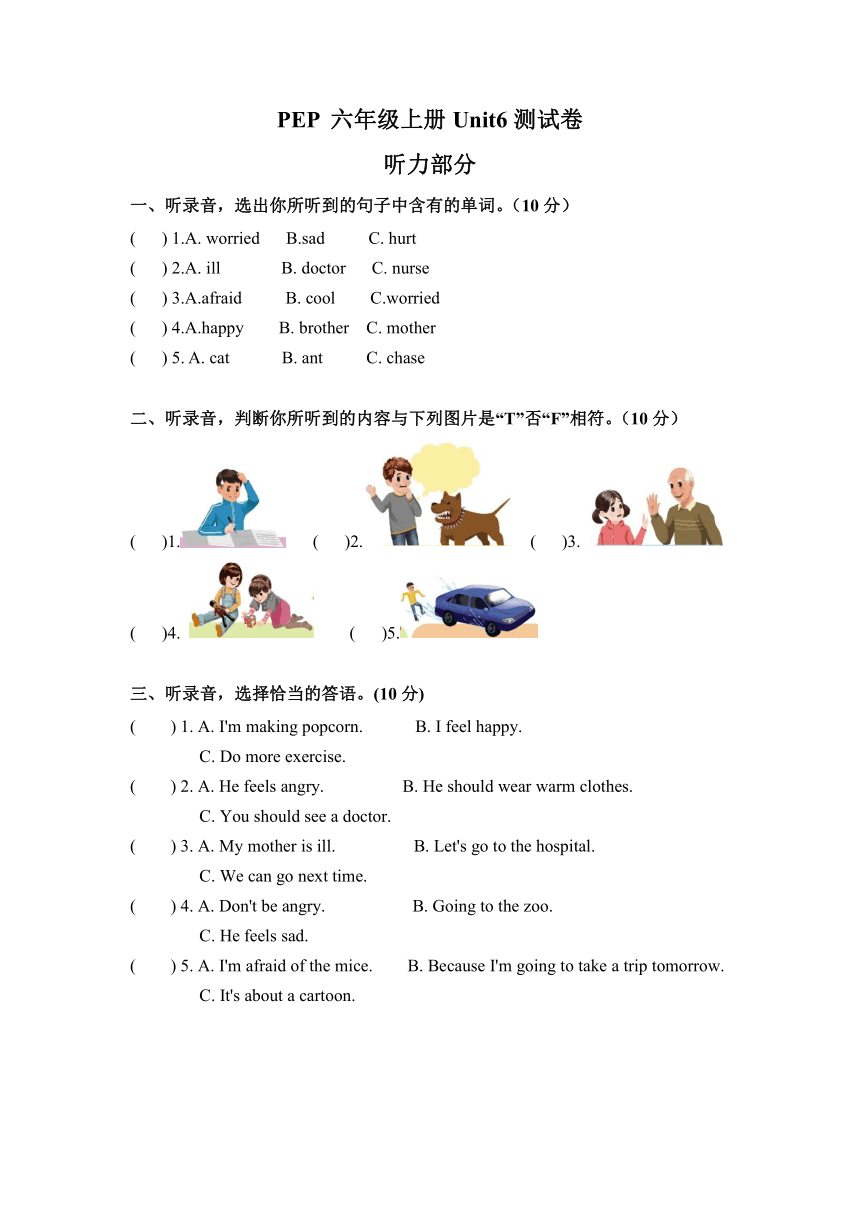 PEP 六年级上册 Unit6 测试卷

听力部分

一、听录音，选出你所听到的句子中含有的单词。（10 分）

( ) 1.A. worried B.sad C. hurt

( ) 2.A. ill B. doctor C. nurse

( ) 3.A.afraid B. cool C.worried

( ) 4.A.happy B. brother C. mother

( ) 5. A. cat B. ant C. chase

二、听录音，判断你所听到的内容与下列图片是“T”否“F”相符。（10 分）

( )1. ( )2. ( )3.

( )4. ( )5.

三、听录音，选择恰当的答语。(10 分)

( ) 1. A. I'm making popcorn. B. I feel happy.
C. Do more exercise.

( ) 2. A. He feels angry. B. He should wear warm clothes.
C. You should see a doctor.

( ) 3. A. My mother is ill. B. Let's go to the hospital.
C. We can go next time.

( ) 4. A. Don't be angry. B. Going to the zoo.
C. He feels sad.

( ) 5. A. I'm afraid of the mice. B. Because I'm going to take a trip tomorrow.
C. It's about a cartoon.